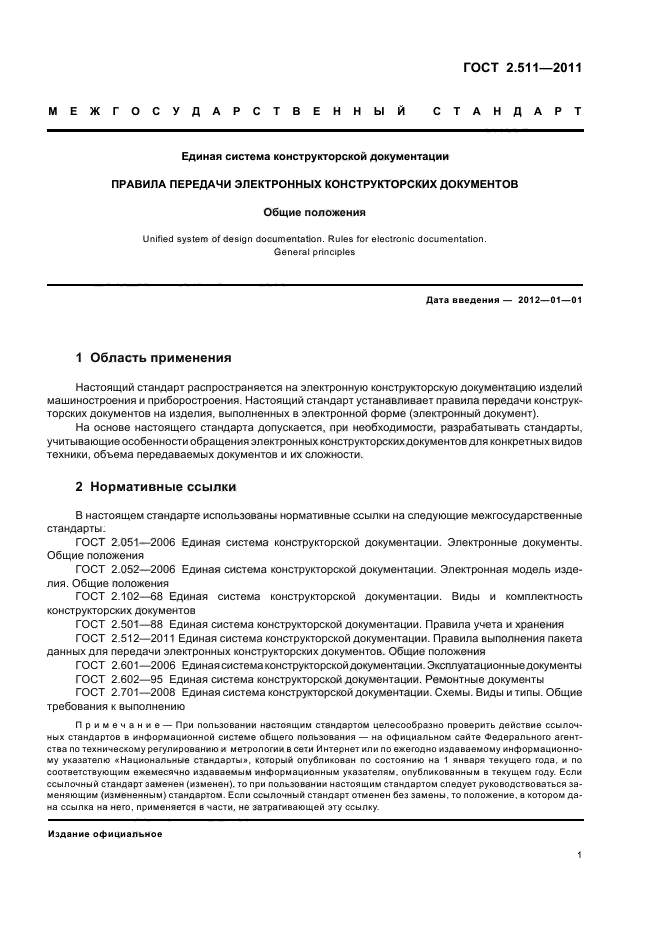 ГОСТ 2.511—2011

МЕЖГОСУДАРСТВЕННЫЙ СТАНДАРТ

Единая система конструкторской документации

ПРАВИЛА ПЕРЕДАЧИ ЭЛЕКТРОННЫХ КОНСТРУКТОРСКИХ ДОКУМЕНТОВ

Общие положения

Unified system of design documentation. Rules for electronic documentation. General principles

Дата введения — 2012—01—01

1 Область применения

Настоящий стандарт распространяется на электронную конструкторскую документацию изделий машиностроения и приборостроения. Настоящий стандарт устанавливает правила передачи конструкторских документов на изделия, выполненных в электронной форме (электронный документ).

На основе настоящего стандарта допускается, при необходимости, разрабатывать стандарты, учитывающие особенности обращения электронных конструкторских документов для конкретных видов техники, объема передаваемых документов и их сложности.

2 Нормативные ссылки

В настоящем стандарте использованы нормативные ссылки на следующие межгосударственные стандарты:

ГОСТ 2.051—2006 Единая система конструкторской документации. Электронные документы. Общие положения

ГОСТ 2.052—2006 Единая система конструкторской документации. Электронная модель изделия. Общие положения

ГОСТ 2.102—68 Единая система конструкторской документации. Виды и комплектность конструкторских документов

ГОСТ 2.501—88 Единая система конструкторской документации. Правила учета и хранения

ГОСТ 2.512—2011 Единая система конструкторской документации. Правила выполнения пакета данных для передачи электронных конструкторских документов. Общие положения

ГОСТ 2.601—2006 Единая система конструкторской документации. Эксплуатационные документы

ГОСТ 2.602—95 Единая система конструкторской документации. Ремонтные документы

ГОСТ 2.701—2008 Единая система конструкторской документации. Схемы. Виды и типы. Общие требования к выполнению

Примечание — При пользовании настоящим стандартом целесообразно проверить действие ссылочных стандартов в информационной системе общего пользования — на официальном сайте Федерального агентства по техническому регулированию и метрологии в сети Интернет или по ежегодно издаваемому информационному указателю «Национальные стандарты», который опубликован по состоянию на 1 января текущего года, и по соответствующим ежемесячно издаваемым информационным указателям, опубликованным в текущем году. Если ссылочный стандарт заменен (изменен), то при пользовании настоящим стандартом следует руководствоваться заменяющим (измененным) стандартом. Если ссылочный стандарт отменен без замены, то положение, в котором дана ссылка на него, применяется в части, не затрагивающей эту ссылку.

Издание официальное

1